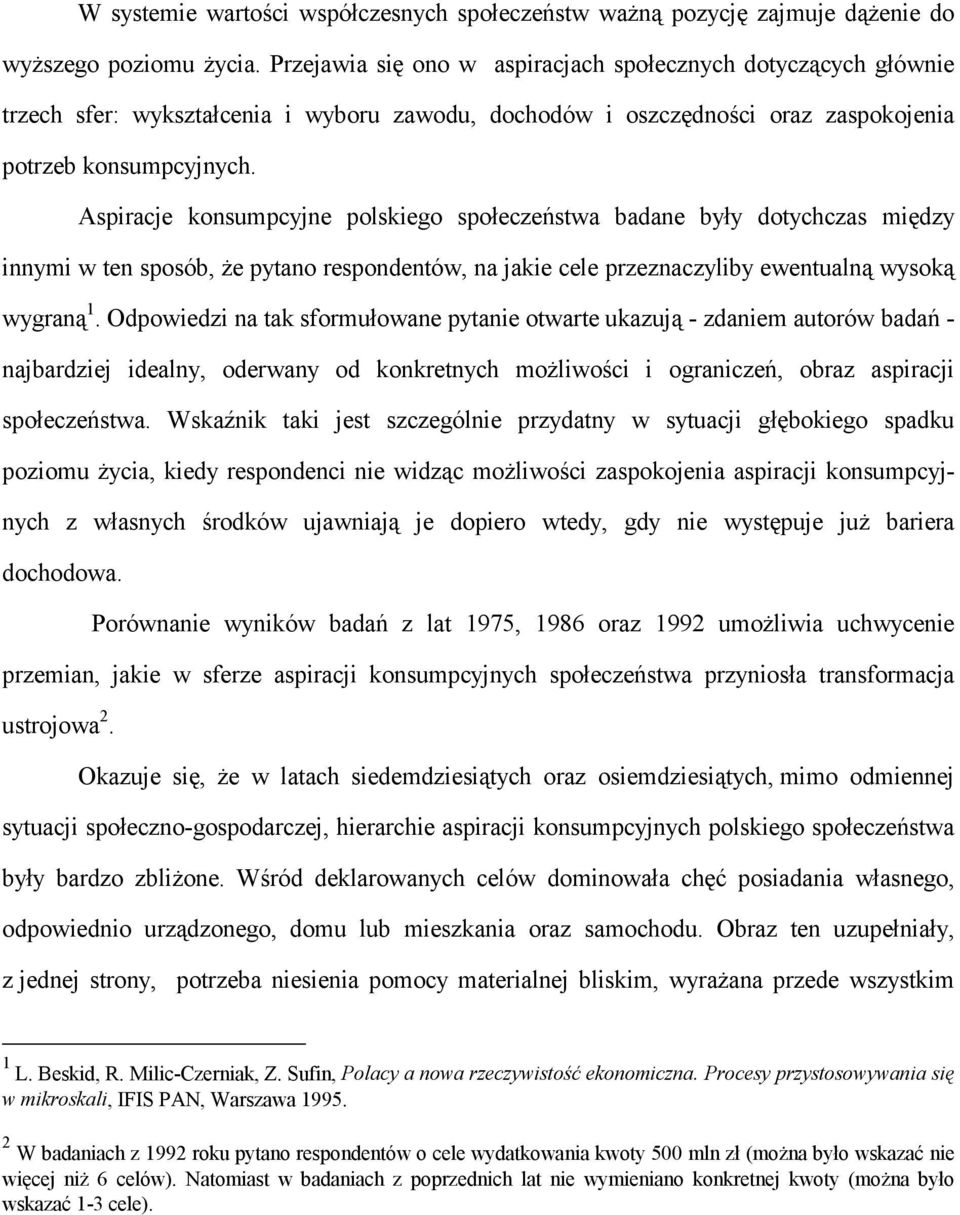 W systemie wartości współczesnych społeczeństw ważną pozycję zajmuje dążenie do wyższego poziomu życia. Przejawia się ono w aspiracjach społecznych dotyczących głównie trzech sfer: wykształcenia i wyboru zawodu, dochodów i oszczędności oraz zaspokojenia potrzeb konsumpcyjnych.

Aspiracje konsumpcyjne polskiego społeczeństwa badane były dotychczas między innymi w ten sposób, że pytano respondentów, na jakie cele przeznaczyliby ewentualną wysoką wygraną $^1$. Odpowiedzi na tak sformułowane pytanie otwarte ukazują - zdaniem autorów badań - najbardziej idealny, oderwany od konkretnych możliwości i ograniczeń, obraz aspiracji społeczeństwa. Wskaźnik taki jest szczególnie przydatny w sytuacji głębokiego spadku poziomu życia, kiedy respondenci nie widząc możliwości zaspokojenia aspiracji konsumpcyjnych z własnych środków ujawniają je dopiero wtedy, gdy nie występuje już bariera dochodowa.

Porównanie wyników badań z lat 1975, 1986 oraz 1992 umożliwia uchwycenie przemian, jakie w sferze aspiracji konsumpcyjnych społeczeństwa przyniosła transformacja ustrojowa $^2$.

Okazuje się, że w latach siedemdziesiątych oraz osiemdziesiątych, mimo odmiennej sytuacji społeczno-gospodarczej, hierarchie aspiracji konsumpcyjnych polskiego społeczeństwa były bardzo zbliżone. Wśród deklarowanych celów dominowała chęć posiadania własnego, odpowiednio urządzonego, domu lub mieszkania oraz samochodu. Obraz ten uzupełniały, z jednej strony, potrzeba niesienia pomocy materialnej bliskim, wyrażana przede wszystkim

$^1$ L. Beskid, R. Milic-Czerniak, Z. Sufin, Polacy a nowa rzeczywistość ekonomiczna. Procesy przystosowywania się w mikroskali, IFIS PAN, Warszawa 1995.

$^2$ W badaniach z 1992 roku pytano respondentów o cele wydatkowania kwoty 500 mln zł (można było wskazać nie więcej niż 6 celów). Natomiast w badaniach z poprzednich lat nie wymieniano konkretnej kwoty (można było wskazać 1-3 cele).